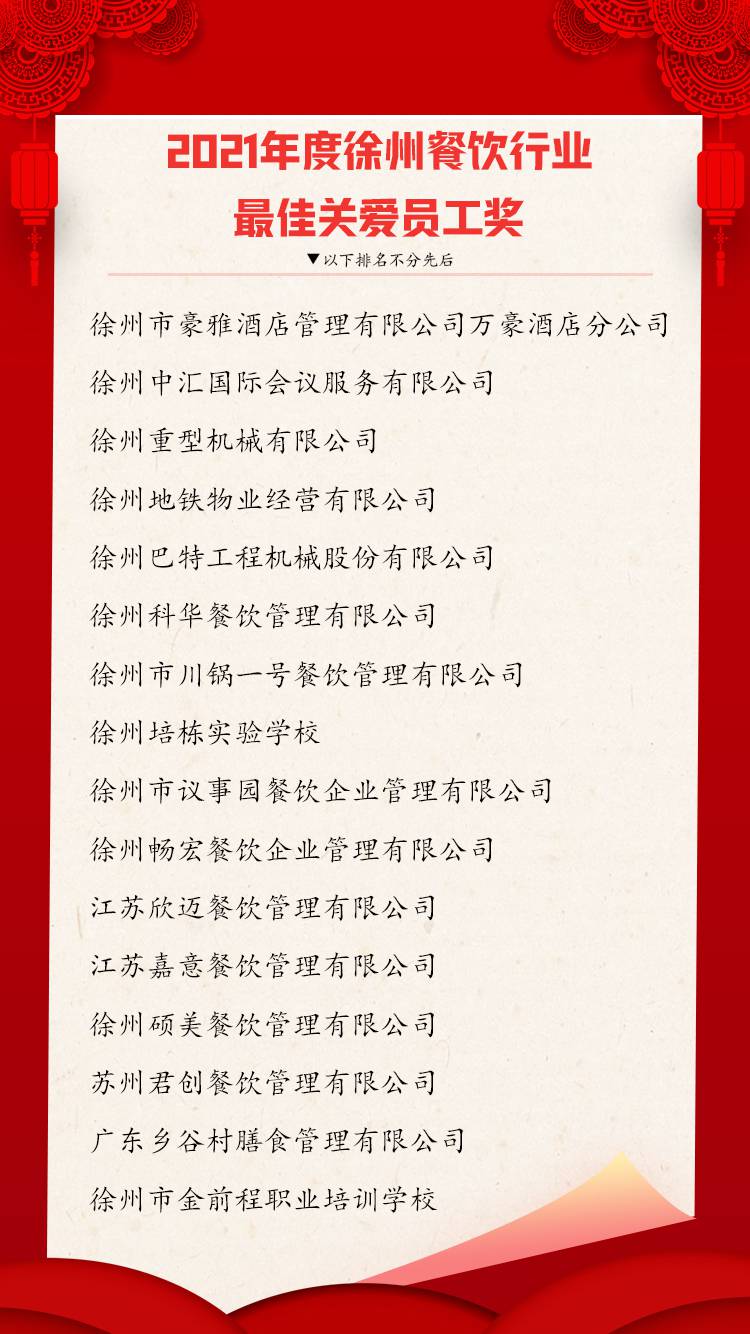 2021年度徐州餐饮行业
最佳关爱员工奖

▼以下排名不分先后

徐州市豪雅酒店管理有限公司万豪酒店分公司

徐州中汇国际会议服务有限公司

徐州重型机械有限公司

徐州地铁物业经营有限公司

徐州巴特工程机械股份有限公司

徐州科华餐饮管理有限公司

徐州市川锅一号餐饮管理有限公司

徐州培栋实验学校

徐州市议事园餐饮企业管理有限公司

徐州畅宏餐饮企业管理有限公司

江苏欣迈餐饮管理有限公司

江苏嘉意餐饮管理有限公司

徐州硕美餐饮管理有限公司

苏州君创餐饮管理有限公司

广东乡谷村膳食管理有限公司

徐州市金前程职业培训学校